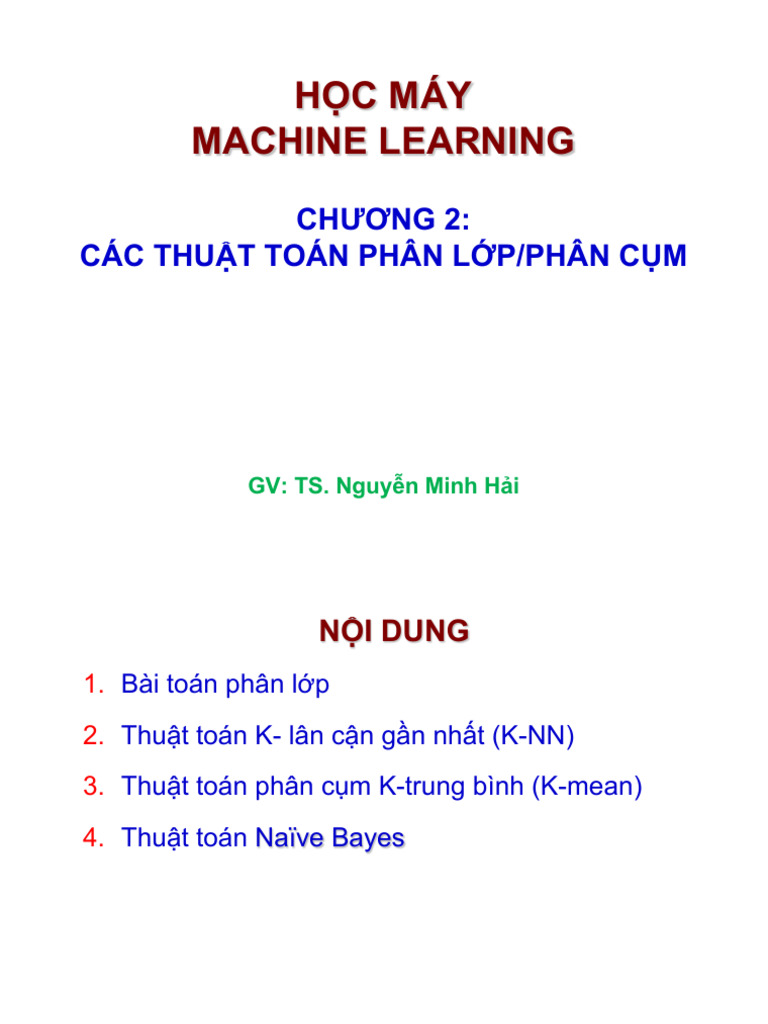 HỌC MÁY
MACHINE LEARNING

CHƯƠNG 2:
CÁC THUẬT TOÁN PHÂN LỚP/PHÂN CỤM

GV: TS. Nguyễn Minh Hải

NỘI DUNG

1. Bài toán phân lớp
2. Thuật toán K- lân cận gần nhất (K-NN)
3. Thuật toán phân cụm K-trung bình (K-mean)
4. Thuật toán Naïve Bayes